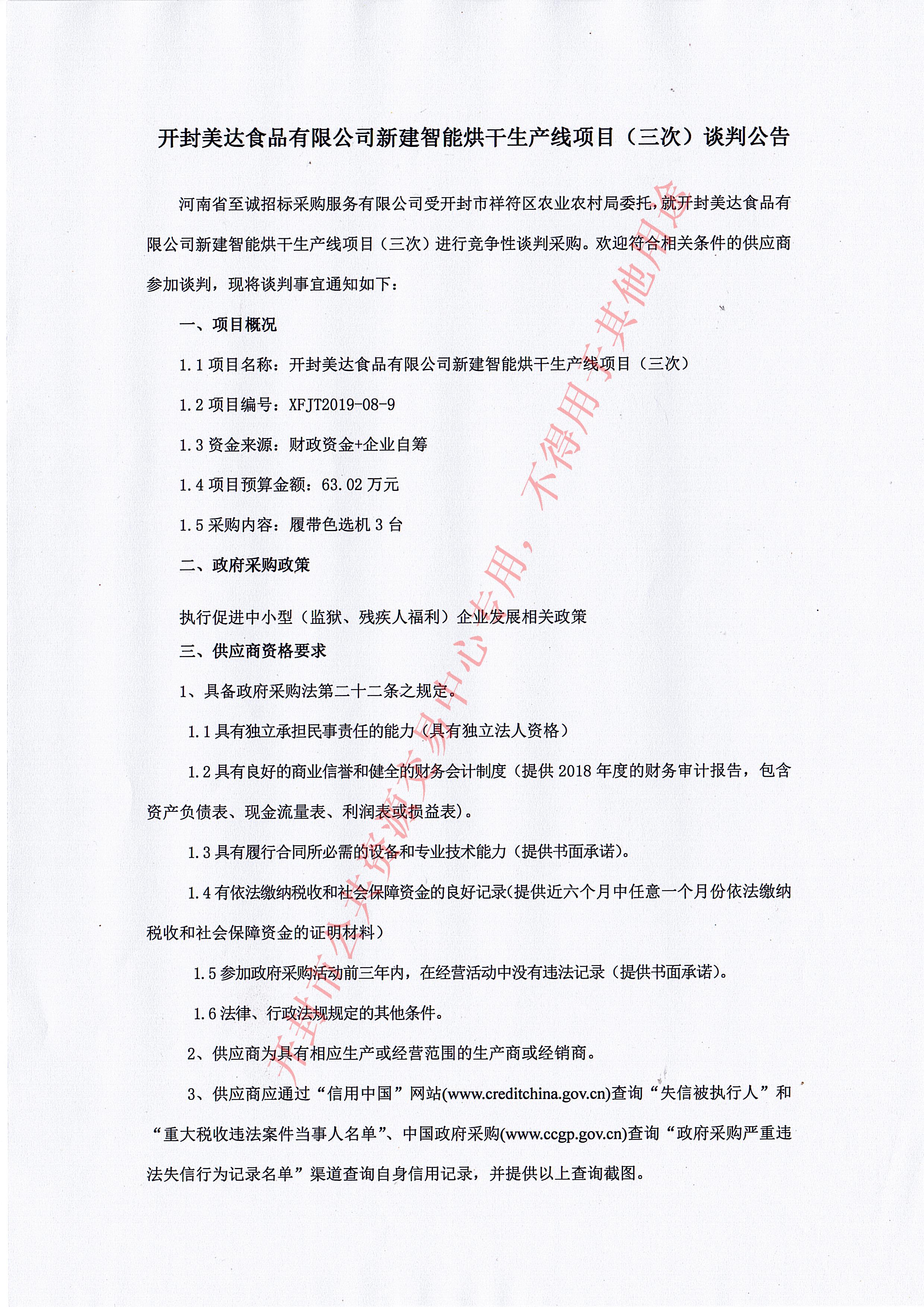 开封美达食品有限公司新建智能烘干生产线项目（三次）谈判公告

河南省至诚招标采购服务有限公司受开封市祥符区农业农村局委托，就开封美达食品有限公司新建智能烘干生产线项目（三次）进行竞争性谈判采购。欢迎符合相关条件的供应商参加谈判，现将谈判事宜通知如下：

一、项目概况

1.1 项目名称：开封美达食品有限公司新建智能烘干生产线项目（三次）

1.2 项目编号：XFJT2019-08-9

1.3 资金来源：财政资金+企业自筹

1.4 项目预算金额：63.02 万元

1.5 采购内容：履带色选机 3 台

二、政府采购政策

执行促进中小型（监狱、残疾人福利）企业发展相关政策

三、供应商资格要求

1、具备政府采购法第二十二条之规定。

1.1 具有独立承担民事责任的能力（具有独立法人资格）

1.2 具有良好的商业信誉和健全的财务会计制度（提供 2018 年度的财务审计报告，包含资产负债表、现金流量表、利润表或损益表）。

1.3 具有履行合同所必需的设备和专业技术能力（提供书面承诺）。

1.4 有依法缴纳税收和社会保障资金的良好记录(提供近六个月中任意一个月份依法缴纳税收和社会保障资金的证明材料）

1.5 参加政府采购活动前三年内，在经营活动中没有违法记录（提供书面承诺）。

1.6 法律、行政法规规定的其他条件。

2、供应商为具有相应生产或经营范围的生产商或经销商。

3、供应商应通过“信用中国”网站(www.creditchina.gov.cn)查询“失信被执行人”和“重大税收违法案件当事人名单”、中国政府采购(www.ccgp.gov.cn)查询“政府采购严重违法失信行为记录名单”渠道查询自身信用记录，并提供以上查询截图。

开封市公共资源交易中心专用，不得用于其他用途